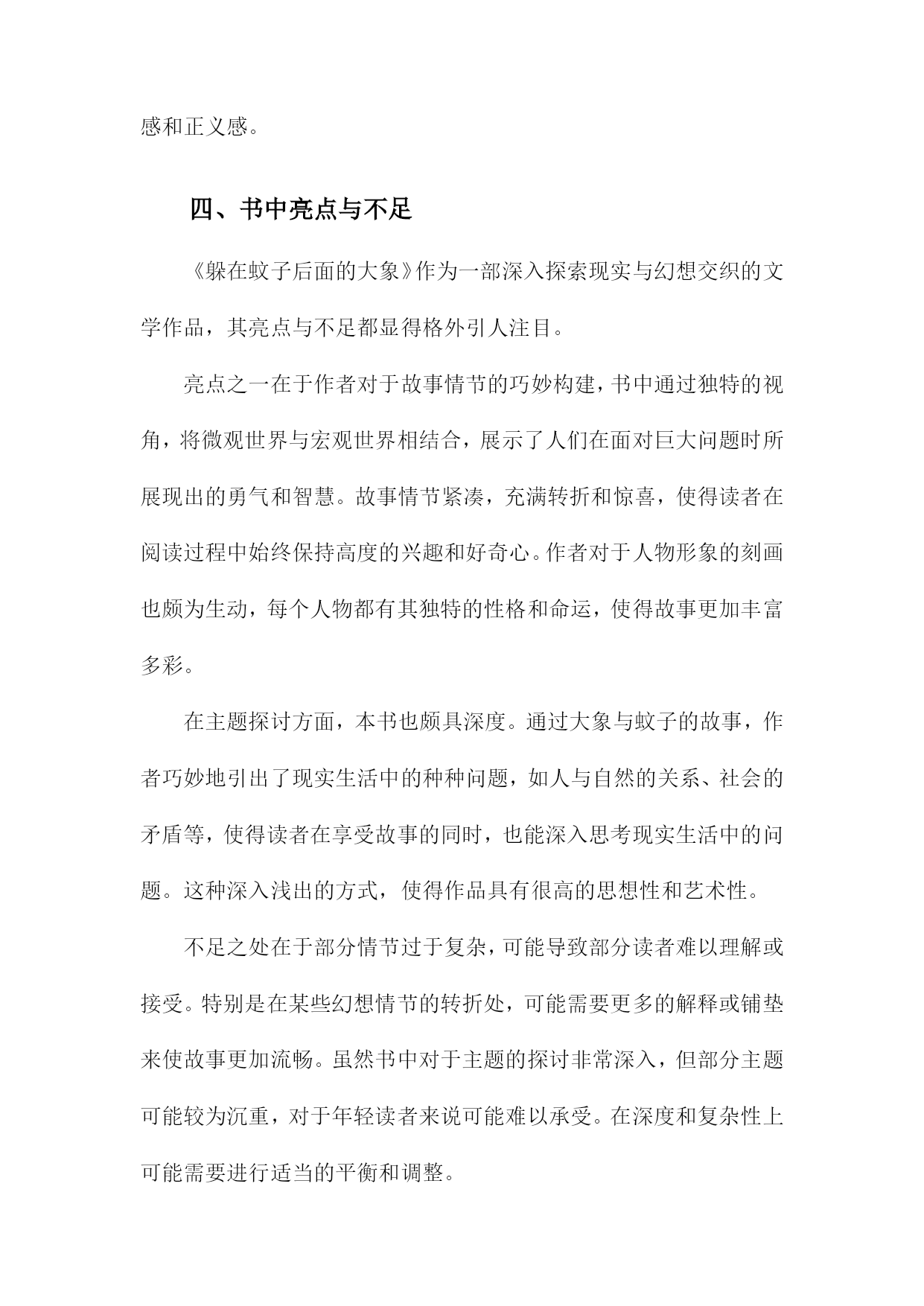 感和正义感。

四、书中亮点与不足

《躲在蚊子后面的大象》作为一部深入探索现实与幻想交织的文学作品，其亮点与不足都显得格外引人注目。

亮点之一在于作者对于故事情节的巧妙构建，书中通过独特的视角，将微观世界与宏观世界相结合，展示了人们在面对巨大问题时所展现出的勇气和智慧。故事情节紧凑，充满转折和惊喜，使得读者在阅读过程中始终保持高度的兴趣和好奇心。作者对于人物形象的刻画也颇为生动，每个人物都有其独特的性格和命运，使得故事更加丰富多彩。

在主题探讨方面，本书也颇具深度。通过大象与蚊子的故事，作者巧妙地引出了现实生活中的种种问题，如人与自然的关系、社会的矛盾等，使得读者在享受故事的同时，也能深入思考现实生活中的问题。这种深入浅出的方式，使得作品具有很高的思想性和艺术性。

不足之处在于部分情节过于复杂，可能导致部分读者难以理解或接受。特别是在某些幻想情节的转折处，可能需要更多的解释或铺垫来使故事更加流畅。虽然书中对于主题的探讨非常深入，但部分主题可能较为沉重，对于年轻读者来说可能难以承受。在深度和复杂性上可能需要进行适当的平衡和调整。